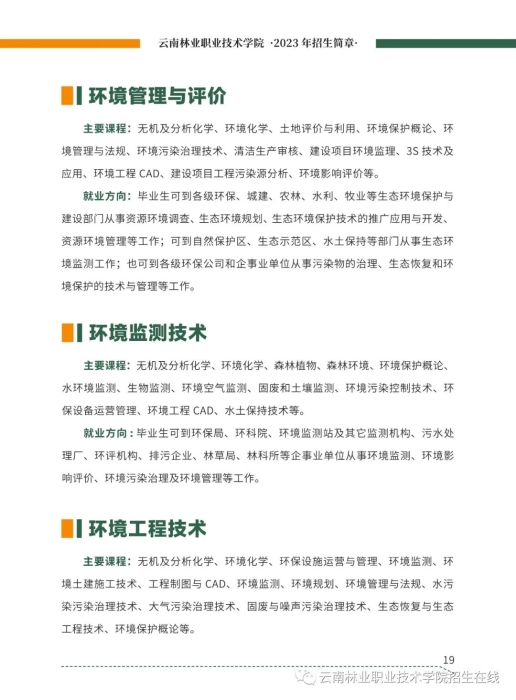 云南林业职业技术学院 ·2023 年招生简章·

环境管理与评价

主要课程：无机及分析化学、环境化学、土地评价与利用、环境保护概论、环境管理与法规、环境污染治理技术、清洁生产审核、建设项目环境监理、3S 技术及应用、环境工程 CAD、建设项目工程污染源分析、环境影响评价等。

就业方向：毕业生可到各级环保、城建、农林、水利、牧业等生态环境保护与建设部门从事资源环境调查、生态环境规划、生态环境保护技术的推广应用与开发、资源环境管理等工作；可到自然保护区、生态示范区、水土保持等部门从事生态环境监测工作；也可到各级环保公司和企事业单位从事污染物的治理、生态恢复和环境保护的技术与管理等工作。

环境监测技术

主要课程：无机及分析化学、环境化学、森林植物、森林环境、环境保护概论、水环境监测、生物监测、环境空气监测、固废和土壤监测、环境污染控制技术、环保设备运营管理、环境工程 CAD、水土保持技术等。

就业方向：毕业生可到环保局、环科院、环境监测站及其它监测机构、污水处理厂、环评机构、排污企业、林草局、林科所等企事业单位从事环境监测、环境影响评价、环境污染治理及环境管理等工作。

环境工程技术

主要课程：无机及分析化学、环境化学、环保设施运营与管理、环境监测、环境土建施工技术、工程制图与 CAD、环境监测、环境规划、环境管理与法规、水污染污染治理技术、大气污染治理技术、固废与噪声污染治理技术、生态恢复与生态工程技术、环境保护概论等。

19

云南林业职业技术学院招生在线